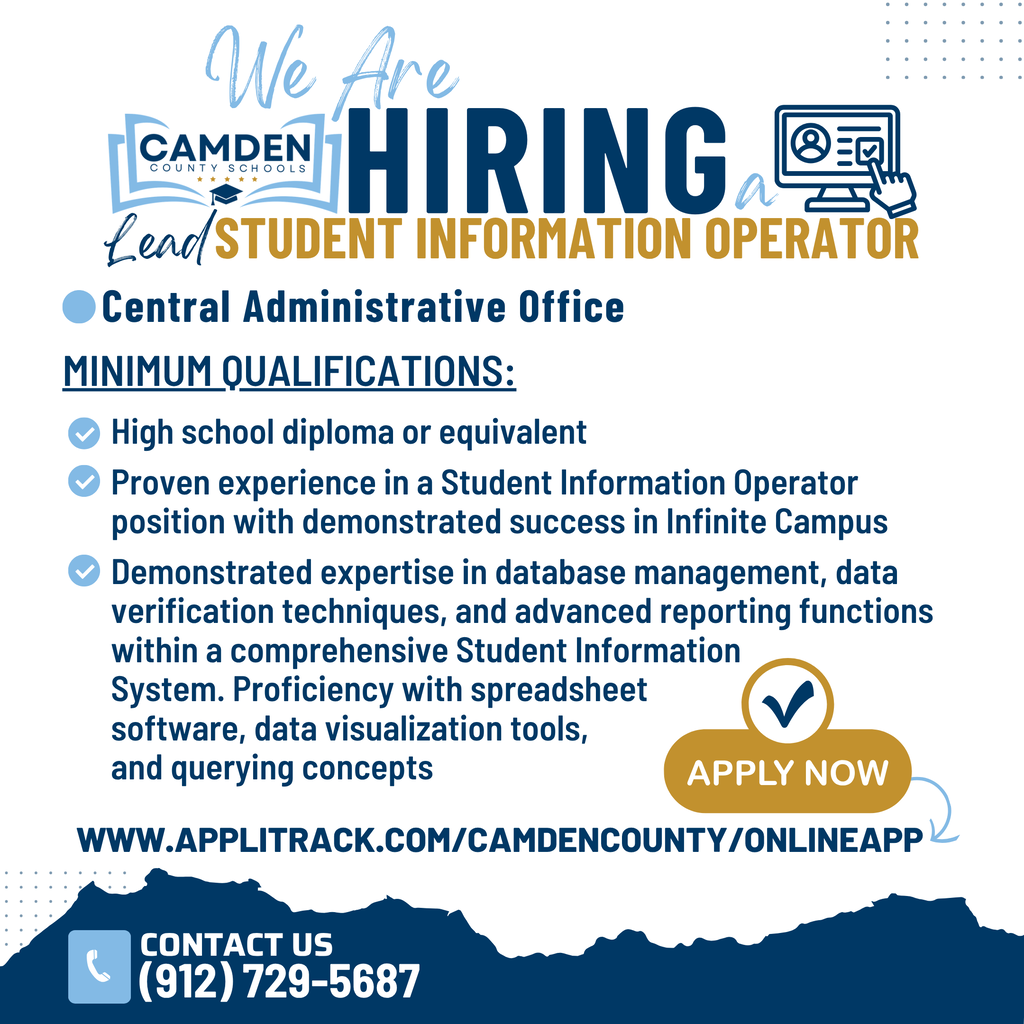 We Are
CAMDEN
COUNTY SCHOOLS
HIRING a
Lead STUDENT INFORMATION OPERATOR

Central Administrative Office

MINIMUM QUALIFICATIONS:

High school diploma or equivalent

Proven experience in a Student Information Operator position with demonstrated success in Infinite Campus

Demonstrated expertise in database management, data verification techniques, and advanced reporting functions within a comprehensive Student Information System. Proficiency with spreadsheet software, data visualization tools, and querying concepts

APPLY NOW

WWW.APPLITRACK.COM/CAMDENCOUNTY/ONLINEAPP

CONTACT US
(912) 729-5687